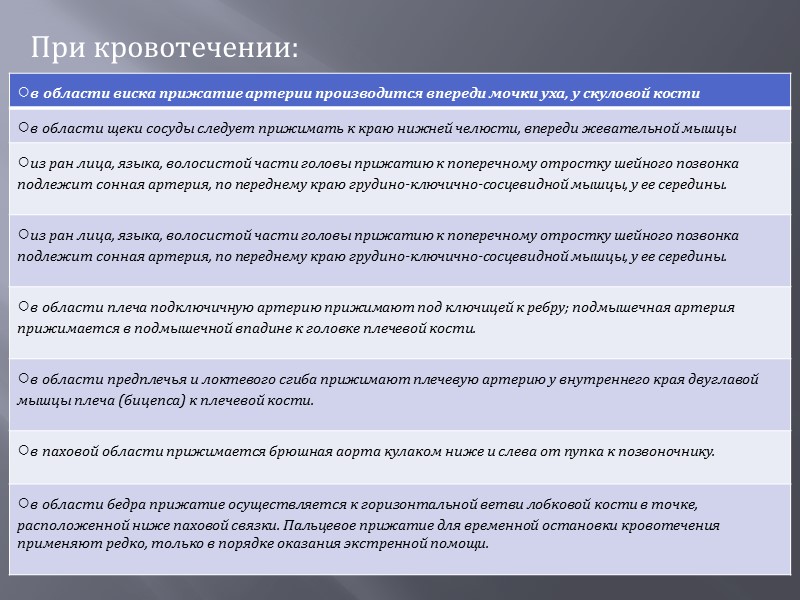 При кровотечении:

| ○в области виска прижатие артерии производится впереди мочки уха, у скуловой кости |
|---|
| ○в области щеки сосуды следует прижимать к краю нижней челюсти, впереди жевательной мышцы |
| ○из ран лица, языка, волосистой части головы прижатию к поперечному отростку шейного позвонка подлежит сонная артерия, по переднему краю грудино-ключично-сосцевидной мышцы, у ее середины. |
| ○из ран лица, языка, волосистой части головы прижатию к поперечному отростку шейного позвонка подлежит сонная артерия, по переднему краю грудино-ключично-сосцевидной мышцы, у ее середины. |
| ○в области плеча подключичную артерию прижимают под ключицей к ребру; подмышечная артерия прижимается в подмышечной впадине к головке плечевой кости. |
| ○в области предплечья и локтевого сгиба прижимают плечевую артерию у внутреннего края двуглавой мышцы плеча (бицепса) к плечевой кости. |
| ○в паховой области прижимается брюшная аорта кулаком ниже и слева от пупка к позвоночнику. |
| ○в области бедра прижатие осуществляется к горизонтальной ветви лобковой кости в точке, расположенной ниже паховой связки. Пальцевое прижатие для временной остановки кровотечения применяют редко, только в порядке оказания экстренной помощи. |